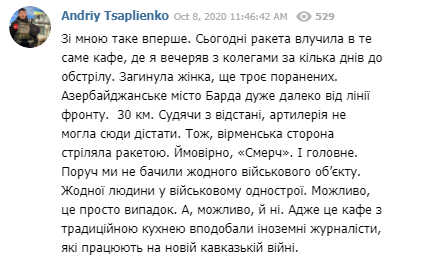 Andriy Tsaplienko Oct 8, 2020 11:46:42 AM 529

Зі мною таке вперше. Сьогодні ракета влучила в те саме кафе, де я вечеряв з колегами за кілька днів до обстрілу. Загинула жінка, ще троє поранених. Азербайджанське місто Барда дуже далеко від лінії фронту. 30 км. Судячи з відстані, артилерія не могла сюди дістати. Тож, вірменська сторона стріляла ракетою. Ймовірно, «Смерч». І головне. Поруч ми не бачили жодного військового об'єкту. Жодної людини у військовому однострої. Можливо, це просто випадок. А, можливо, й ні. Адже це кафе з традиційною кухнею вподобали іноземні журналісти, які працюють на новій кавказькій війні.